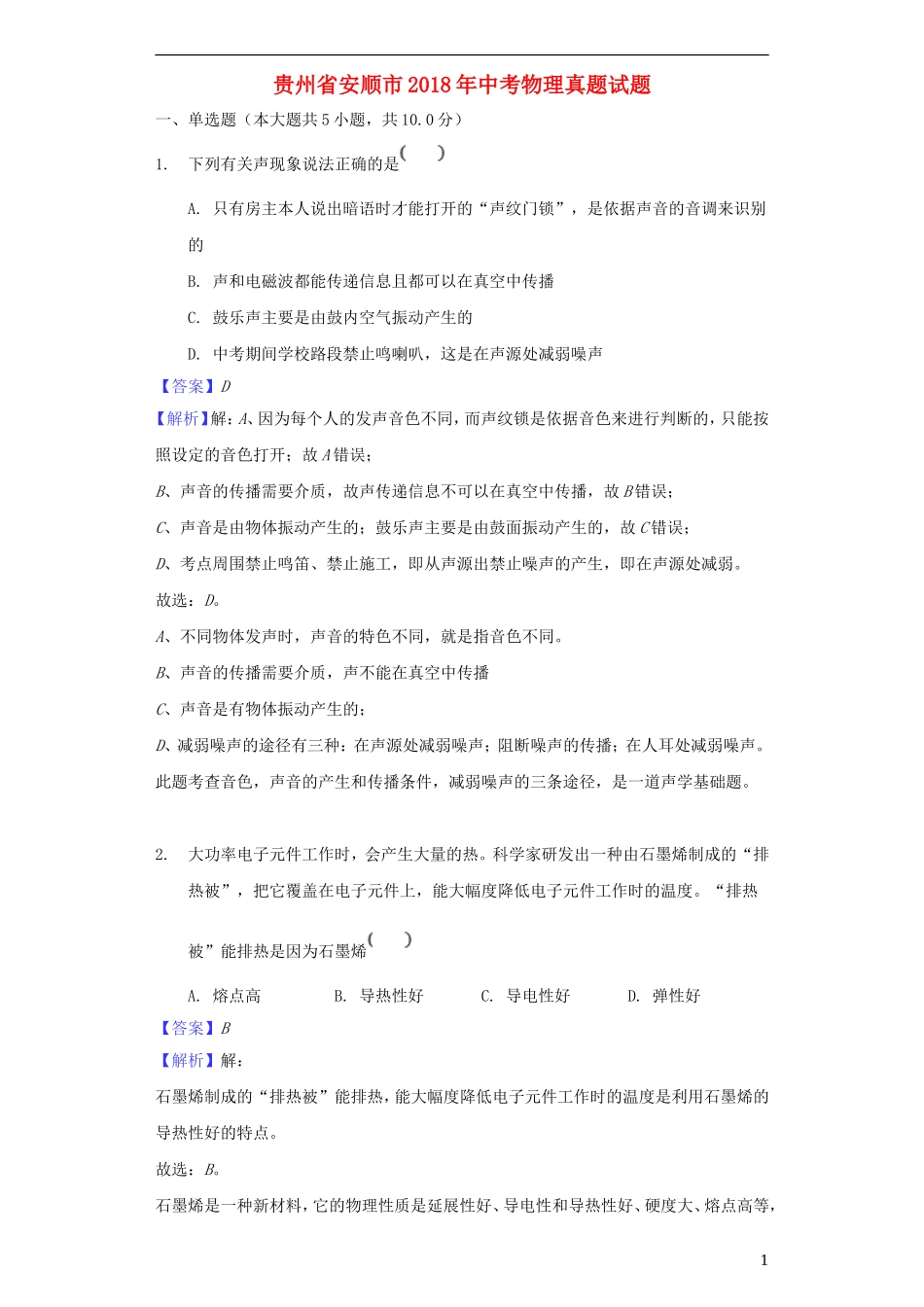 贵州省安顺市2018年中考物理真题试题

一、单选题（本大题共5小题，共10.0分）

1. 下列有关声现象说法正确的是( )

A. 只有房主本人说出暗语时才能打开的“声纹门锁”，是依据声音的音调来识别的

B. 声和电磁波都能传递信息且都可以在真空中传播

C. 鼓乐声主要是由鼓内空气振动产生的

D. 中考期间学校路段禁止鸣喇叭，这是在声源处减弱噪声

【答案】D

【解析】解：A、因为每个人的发声音色不同，而声纹锁是依据音色来进行判断的，只能按照设定的音色打开；故A错误；

B、声音的传播需要介质，故声传递信息不可以在真空中传播，故B错误；

C、声音是由物体振动产生的；鼓乐声主要是由鼓面振动产生的，故C错误；

D、考点周围禁止鸣笛、禁止施工，即从声源出禁止噪声的产生，即在声源处减弱。

故选：D。

A、不同物体发声时，声音的特色不同，就是指音色不同。

B、声音的传播需要介质，声不能在真空中传播

C、声音是有物体振动产生的；

D、减弱噪声的途径有三种：在声源处减弱噪声；阻断噪声的传播；在人耳处减弱噪声。

此题考查音色，声音的产生和传播条件，减弱噪声的三条途径，是一道声学基础题。

2. 大功率电子元件工作时，会产生大量的热。科学家研发出一种由石墨烯制成的“排热被”，把它覆盖在电子元件上，能大幅度降低电子元件工作时的温度。“排热被”能排热是因为石墨烯( )

A. 熔点高 B. 导热性好 C. 导电性好 D. 弹性好

【答案】B

【解析】解：

石墨烯制成的“排热被”能排热，能大幅度降低电子元件工作时的温度是利用石墨烯的导热性好的特点。

故选：B。

石墨烯是一种新材料，它的物理性质是延展性好、导电性和导热性好、硬度大、熔点高等，

1